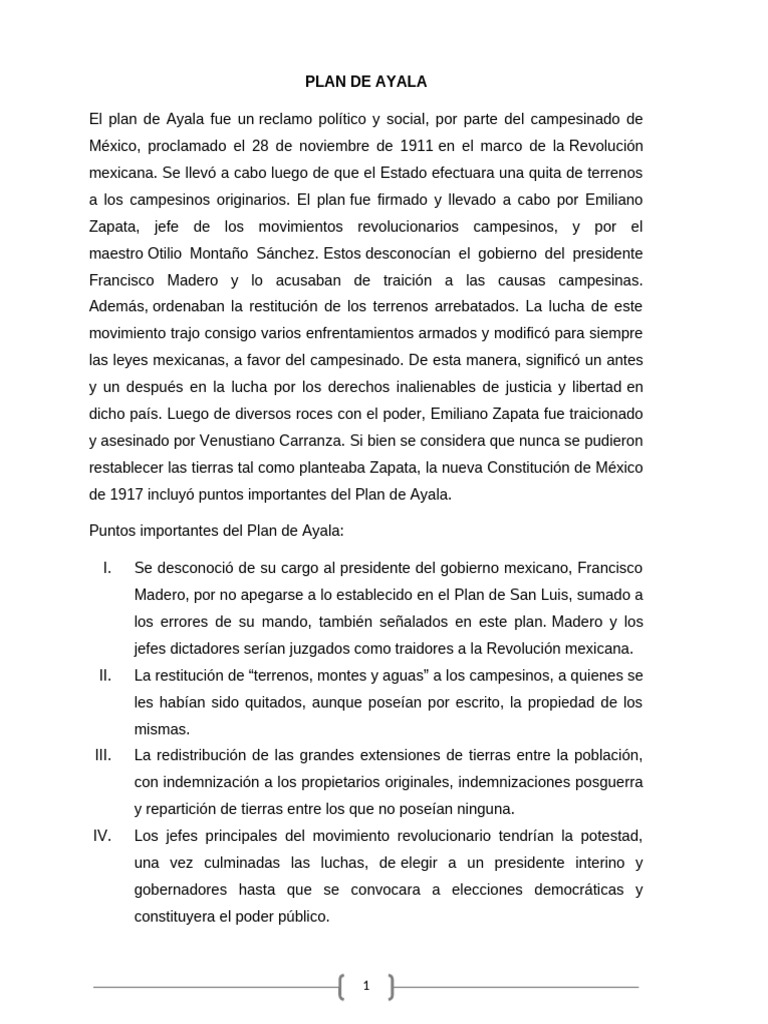 PLAN DE AYALA

El plan de Ayala fue un reclamo político y social, por parte del campesinado de México, proclamado el 28 de noviembre de 1911 en el marco de la Revolución mexicana. Se llevó a cabo luego de que el Estado efectuara una quita de terrenos a los campesinos originarios. El plan fue firmado y llevado a cabo por Emiliano Zapata, jefe de los movimientos revolucionarios campesinos, y por el maestro Otilio Montaño Sánchez. Estos desconocían el gobierno del presidente Francisco Madero y lo acusaban de traición a las causas campesinas. Además, ordenaban la restitución de los terrenos arrebatados. La lucha de este movimiento trajo consigo varios enfrentamientos armados y modificó para siempre las leyes mexicanas, a favor del campesinado. De esta manera, significó un antes y un después en la lucha por los derechos inalienables de justicia y libertad en dicho país. Luego de diversos roces con el poder, Emiliano Zapata fue traicionado y asesinado por Venustiano Carranza. Si bien se considera que nunca se pudieron restablecer las tierras tal como planteaba Zapata, la nueva Constitución de México de 1917 incluyó puntos importantes del Plan de Ayala.

Puntos importantes del Plan de Ayala:

I. Se desconoció de su cargo al presidente del gobierno mexicano, Francisco Madero, por no apegarse a lo establecido en el Plan de San Luis, sumado a los errores de su mando, también señalados en este plan. Madero y los jefes dictadores serían juzgados como traidores a la Revolución mexicana.

II. La restitución de “terrenos, montes y aguas” a los campesinos, a quienes se les habían sido quitados, aunque poseían por escrito, la propiedad de los mismas.

III. La redistribución de las grandes extensiones de tierras entre la población, con indemnización a los propietarios originales, indemnizaciones posguerra y repartición de tierras entre los que no poseían ninguna.

IV. Los jefes principales del movimiento revolucionario tendrían la potestad, una vez culminadas las luchas, de elegir a un presidente interino y gobernadores hasta que se convocara a elecciones democráticas y constituyera el poder público.

1